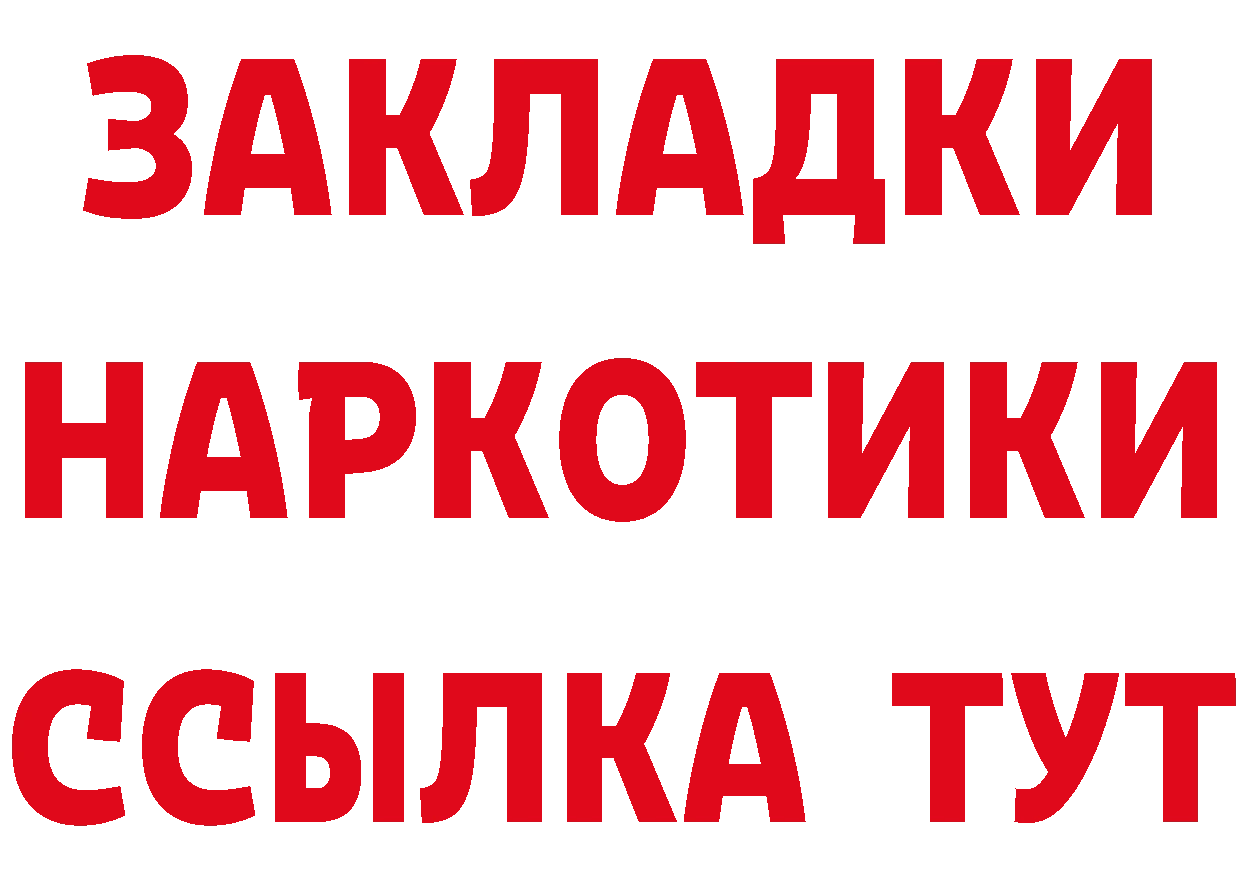 ЗАКЛАДКИ
НАРКОТИКИ
ССЫЛКА ТУТ